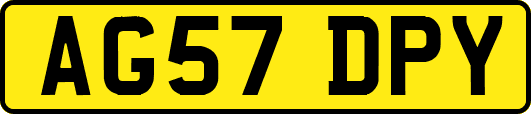 AG57 DPY